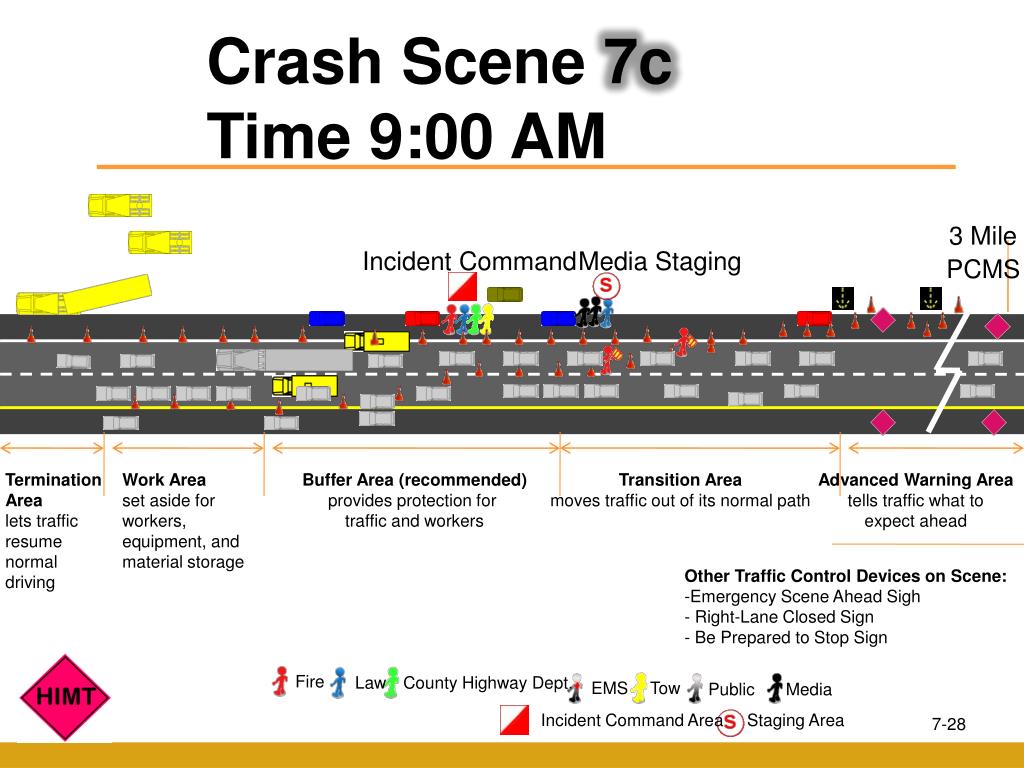 Crash Scene 7c
Time 9:00 AM

3 Mile PCMS

Incident Command

Media Staging

S

Termination Area
lets traffic resume normal driving

Work Area
set aside for workers, equipment, and material storage

Buffer Area (recommended)
provides protection for traffic and workers

Transition Area
moves traffic out of its normal path

Advanced Warning Area
tells traffic what to expect ahead

Other Traffic Control Devices on Scene:
-Emergency Scene Ahead Sigh
- Right-Lane Closed Sign
- Be Prepared to Stop Sign

HIMT

Fire Law County Highway Dept EMS Tow Public Media

Incident Command Area S Staging Area

7-28